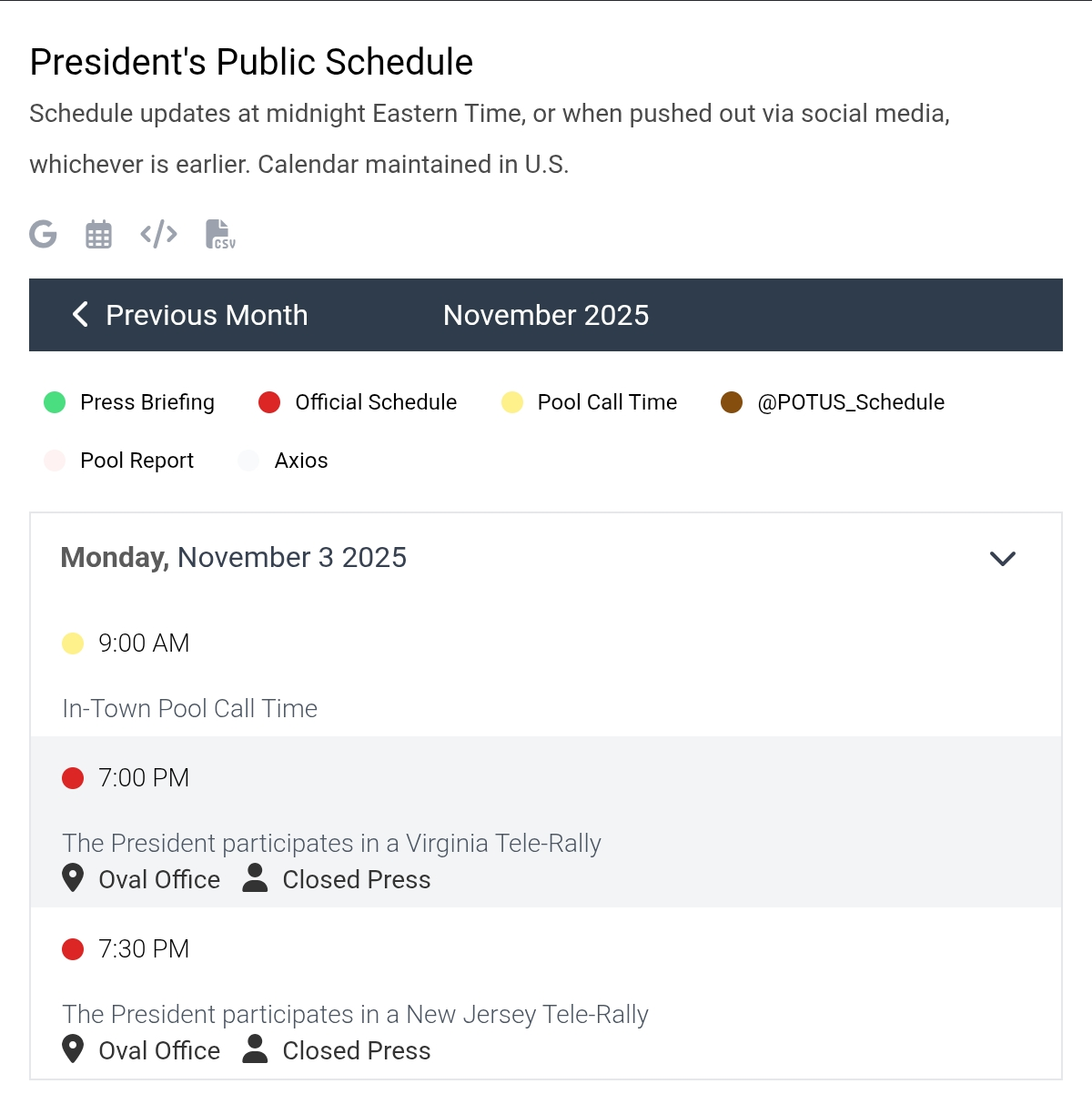 President's Public Schedule

Schedule updates at midnight Eastern Time, or when pushed out via social media, whichever is earlier. Calendar maintained in U.S.

CSV

Previous Month November 2025

Press Briefing Official Schedule Pool Call Time @POTUS_Schedule

Pool Report Axios

Monday, November 3 2025

9:00 AM

In-Town Pool Call Time

7:00 PM

The President participates in a Virginia Tele-Rally

Oval Office Closed Press

7:30 PM

The President participates in a New Jersey Tele-Rally

Oval Office Closed Press